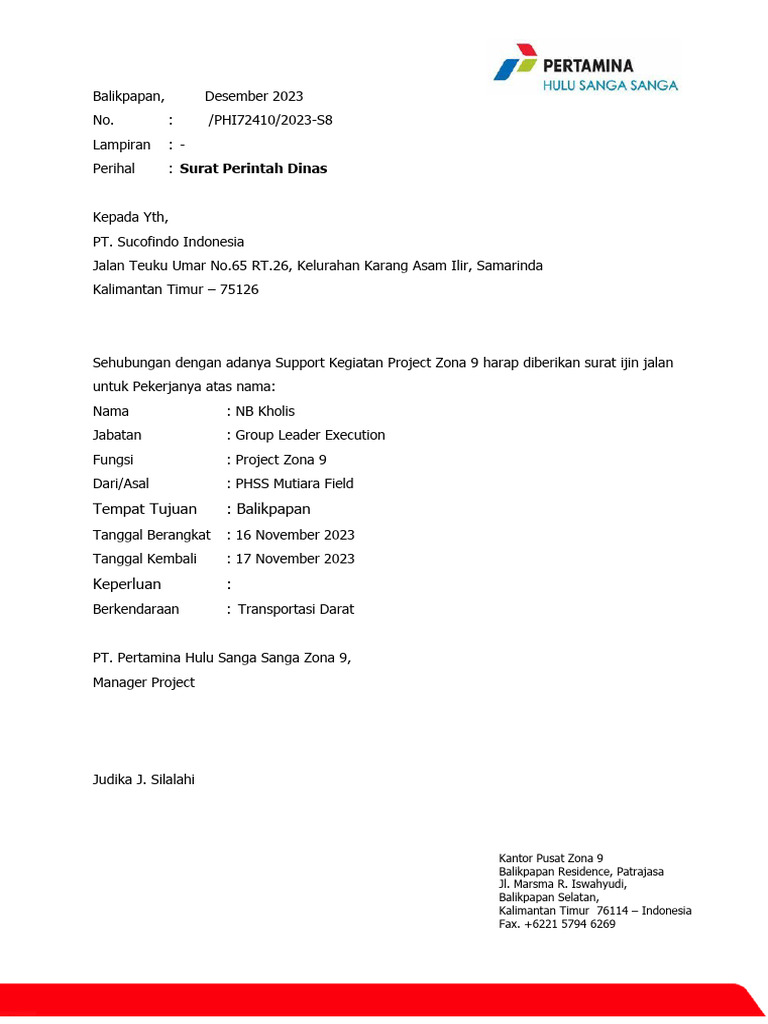 PERTAMINA
HULU SANGA SANGA

Balikpapan, Desember 2023
No. : /PHI72410/2023-S8
Lampiran : -
Perihal : **Surat Perintah Dinas**

Kepada Yth,
PT. Sucofindo Indonesia
Jalan Teuku Umar No.65 RT.26, Kelurahan Karang Asam Ilir, Samarinda
Kalimantan Timur – 75126

Sehubungan dengan adanya Support Kegiatan Project Zona 9 harap diberikan surat ijin jalan untuk Pekerjanya atas nama:
Nama : NB Kholis
Jabatan : Group Leader Execution
Fungsi : Project Zona 9
Dari/Asal : PHSS Mutiara Field
Tempat Tujuan : Balikpapan
Tanggal Berangkat : 16 November 2023
Tanggal Kembali : 17 November 2023
Keperluan :
Berkendaraan : Transportasi Darat

PT. Pertamina Hulu Sanga Sanga Zona 9,
Manager Project

Judika J. Silalahi

Kantor Pusat Zona 9
Balikpapan Residence, Patrajasa
Jl. Marsma R. Iswahyudi,
Balikpapan Selatan,
Kalimantan Timur 76114 – Indonesia
Fax. +6221 5794 6269